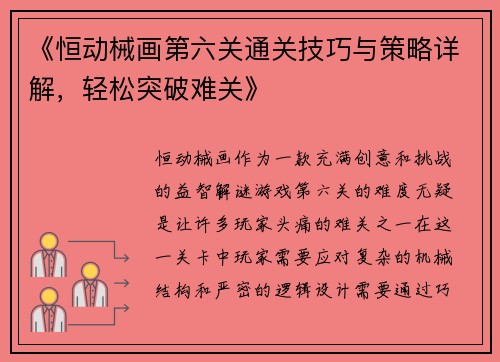 《恒动械画第六关通关技巧与策略详解，轻松突破难关》

恒动械画作为一款充满创意和挑战的益智解谜游戏第六关的难度无疑是让许多玩家头痛的难关之一在这一关卡中玩家需要应对复杂的机械结构和严密的逻辑设计需要通过巧